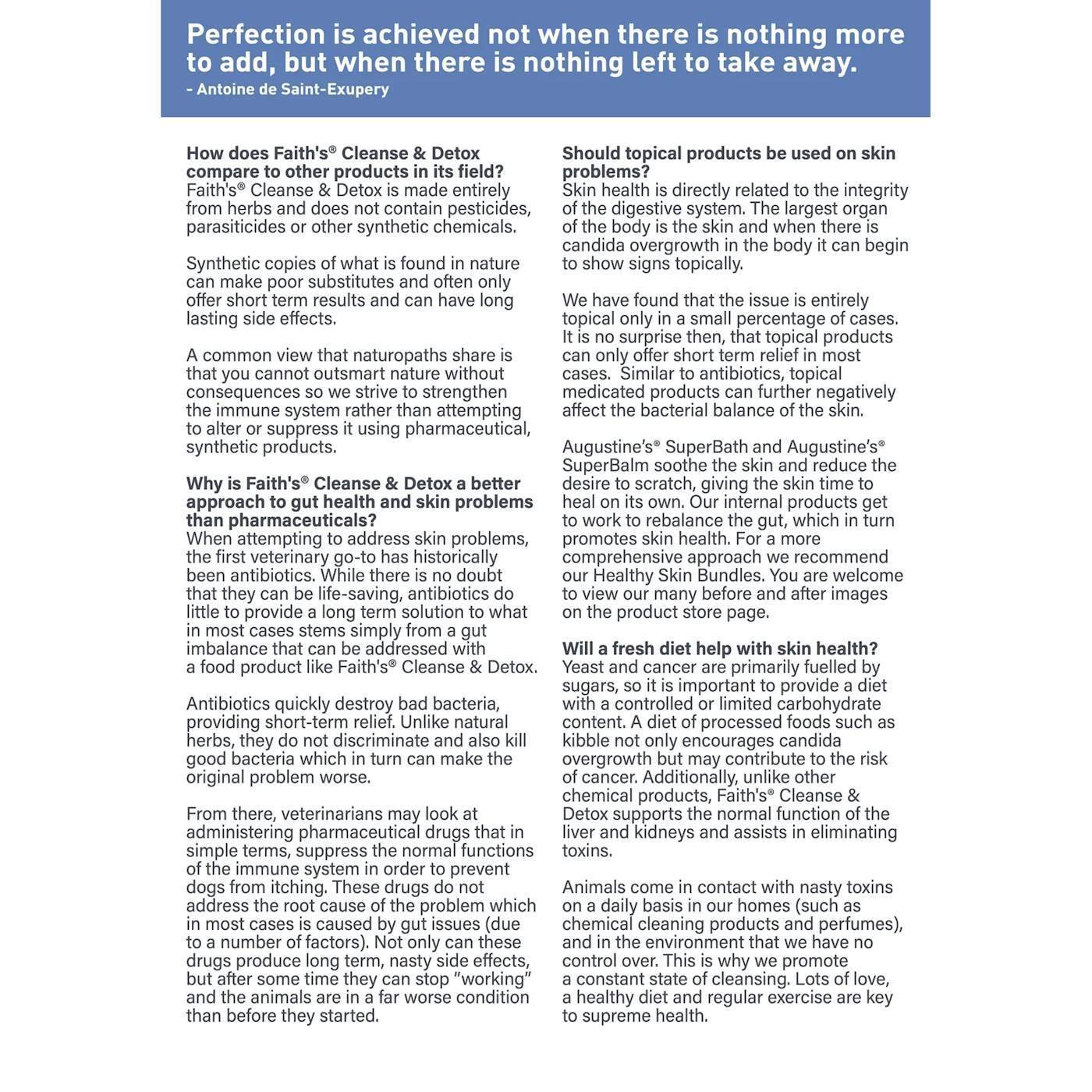 Perfection is achieved not when there is nothing more to add, but when there is nothing left to take away.
- Antoine de Saint-Exupery

How does Faith's® Cleanse & Detox compare to other products in its field?
Faith's® Cleanse & Detox is made entirely from herbs and does not contain pesticides, parasiticides or other synthetic chemicals.

Synthetic copies of what is found in nature can make poor substitutes and often only offer short term results and can have long lasting side effects.

A common view that naturopaths share is that you cannot outsmart nature without consequences so we strive to strengthen the immune system rather than attempting to alter or suppress it using pharmaceutical, synthetic products.

Why is Faith's® Cleanse & Detox a better approach to gut health and skin problems than pharmaceuticals?
When attempting to address skin problems, the first veterinary go-to has historically been antibiotics. While there is no doubt that they can be life-saving, antibiotics do little to provide a long term solution to what in most cases stems simply from a gut imbalance that can be addressed with a food product like Faith's® Cleanse & Detox.

Antibiotics quickly destroy bad bacteria, providing short-term relief. Unlike natural herbs, they do not discriminate and also kill good bacteria which in turn can make the original problem worse.

From there, veterinarians may look at administering pharmaceutical drugs that in simple terms, suppress the normal functions of the immune system in order to prevent dogs from itching. These drugs do not address the root cause of the problem which in most cases is caused by gut issues (due to a number of factors). Not only can these drugs produce long term, nasty side effects, but after some time they can stop "working" and the animals are in a far worse condition than before they started.

Should topical products be used on skin problems?
Skin health is directly related to the integrity of the digestive system. The largest organ of the body is the skin and when there is candida overgrowth in the body it can begin to show signs topically.

We have found that the issue is entirely topical only in a small percentage of cases. It is no surprise then, that topical products can only offer short term relief in most cases. Similar to antibiotics, topical medicated products can further negatively affect the bacterial balance of the skin.

Augustine's® SuperBath and Augustine's® SuperBalm soothe the skin and reduce the desire to scratch, giving the skin time to heal on its own. Our internal products get to work to rebalance the gut, which in turn promotes skin health. For a more comprehensive approach we recommend our Healthy Skin Bundles. You are welcome to view our many before and after images on the product store page.

Will a fresh diet help with skin health?
Yeast and cancer are primarily fuelled by sugars, so it is important to provide a diet with a controlled or limited carbohydrate content. A diet of processed foods such as kibble not only encourages candida overgrowth but may contribute to the risk of cancer. Additionally, unlike other chemical products, Faith's® Cleanse & Detox supports the normal function of the liver and kidneys and assists in eliminating toxins.

Animals come in contact with nasty toxins on a daily basis in our homes (such as chemical cleaning products and perfumes), and in the environment that we have no control over. This is why we promote a constant state of cleansing. Lots of love, a healthy diet and regular exercise are key to supreme health.